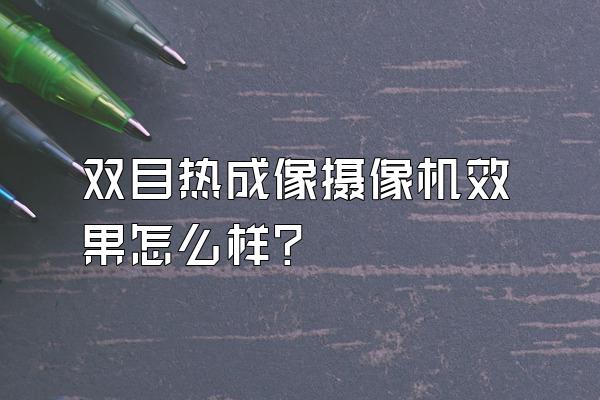 双目热成像摄像机效果怎么样？